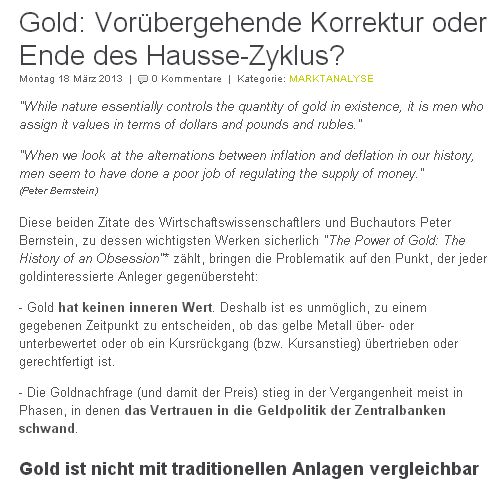 Gold: Vorübergehende Korrektur oder Ende des Hausse-Zyklus?

Montag 18 März 2013 | 0 Kommentare | Kategorie: MARKTANALYSE

"While nature essentially controls the quantity of gold in existence, it is men who assign it values in terms of dollars and pounds and rubles."

"When we look at the alternations between inflation and deflation in our history, men seem to have done a poor job of regulating the supply of money."
(Peter Bernstein)

Diese beiden Zitate des Wirtschaftswissenschaftlers und Buchautors Peter Bernstein, zu dessen wichtigsten Werken sicherlich "The Power of Gold: The History of an Obsession"* zählt, bringen die Problematik auf den Punkt, der jeder goldinteressierte Anleger gegenübersteht:

- Gold hat keinen inneren Wert. Deshalb ist es unmöglich, zu einem gegebenen Zeitpunkt zu entscheiden, ob das gelbe Metall über- oder unterbewertet oder ob ein Kursrückgang (bzw. Kursanstieg) übertrieben oder gerechtfertigt ist.

- Die Goldnachfrage (und damit der Preis) stieg in der Vergangenheit meist in Phasen, in denen das Vertrauen in die Geldpolitik der Zentralbanken schwand.

Gold ist nicht mit traditionellen Anlagen vergleichbar